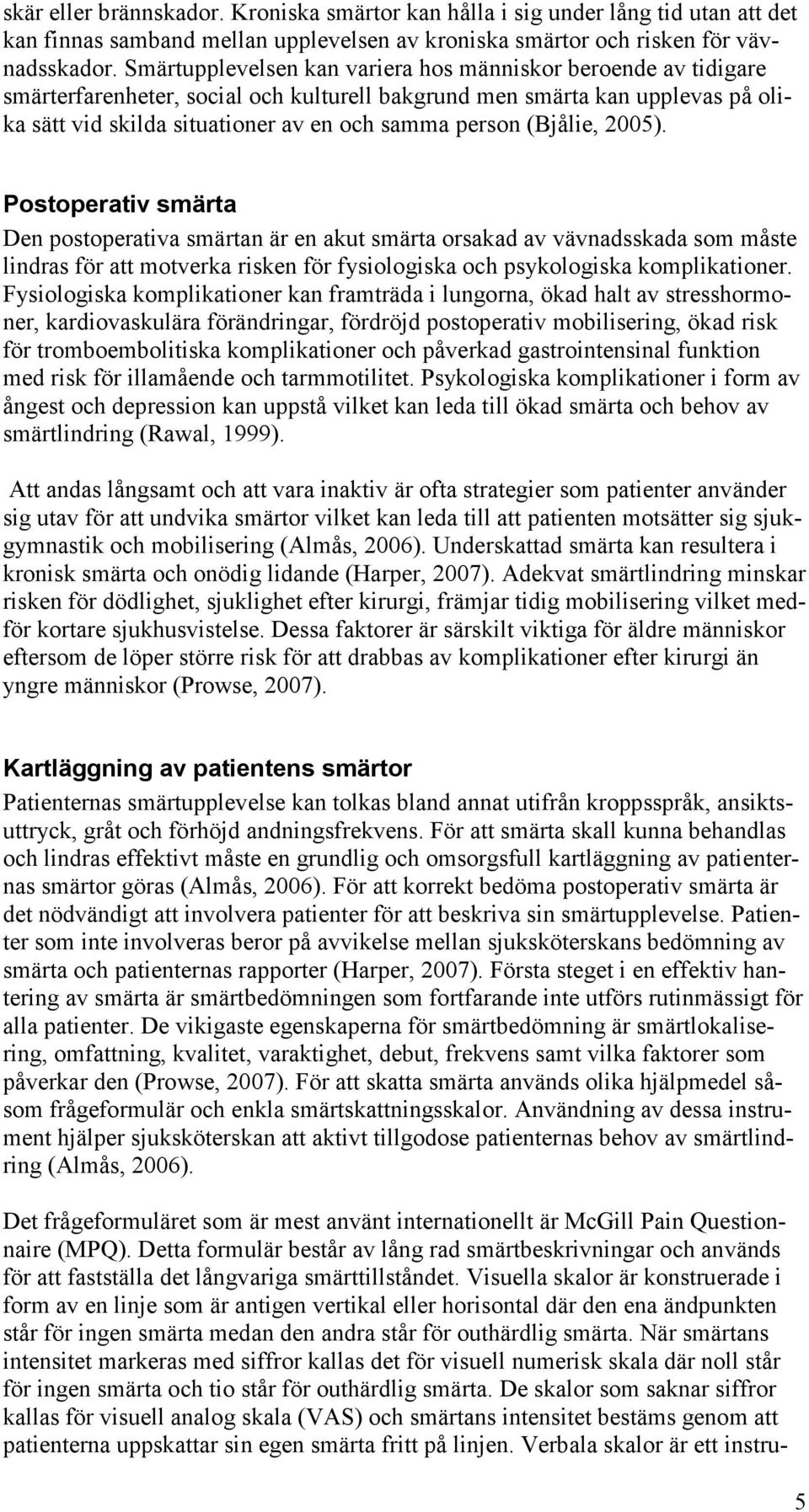 skär eller brännskador. Kroniska smärtor kan hålla i sig under lång tid utan att det kan finnas samband mellan upplevelsen av kroniska smärtor och risken för vävnadsskador. Smärtupplevelsen kan variera hos människor beroende av tidigare smärterfarenheter, social och kulturell bakgrund men smärta kan upplevas på olika sätt vid skilda situationer av en och samma person (Bjålie, 2005).

Postoperativ smärta
Den postoperativa smärtan är en akut smärta orsakad av vävnadsskada som måste lindras för att motverka risken för fysiologiska och psykologiska komplikationer. Fysiologiska komplikationer kan framträda i lungorna, ökad halt av stresshormoner, kardiovaskulära förändringar, fördröjd postoperativ mobilisering, ökad risk för tromboembolitiska komplikationer och påverkad gastrointensinal funktion med risk för illamående och tarmmotilitet. Psykologiska komplikationer i form av ångest och depression kan uppstå vilket kan leda till ökad smärta och behov av smärtlindring (Rawal, 1999).

Att andas långsamt och att vara inaktiv är ofta strategier som patienter använder sig utav för att undvika smärtor vilket kan leda till att patienten motsätter sig sjukgymnastik och mobilisering (Almås, 2006). Underskattad smärta kan resultera i kronisk smärta och onödig lidande (Harper, 2007). Adekvat smärtlindring minskar risken för dödlighet, sjuklighet efter kirurgi, främjar tidig mobilisering vilket medför kortare sjukhusvistelse. Dessa faktorer är särskilt viktiga för äldre människor eftersom de löper större risk för att drabbas av komplikationer efter kirurgi än yngre människor (Prowse, 2007).

Kartläggning av patientens smärtor
Patienternas smärtupplevelse kan tolkas bland annat utifrån kroppsspråk, ansiktsuttryck, gråt och förhöjd andningsfrekvens. För att smärta skall kunna behandlas och lindras effektivt måste en grundlig och omsorgsfull kartläggning av patienternas smärtor göras (Almås, 2006). För att korrekt bedöma postoperativ smärta är det nödvändigt att involvera patienter för att beskriva sin smärtupplevelse. Patienter som inte involveras beror på avvikelse mellan sjuksköterskans bedömning av smärta och patienternas rapporter (Harper, 2007). Första steget i en effektiv hantering av smärta är smärtbedömningen som fortfarande inte utförs rutinmässigt för alla patienter. De vikigaste egenskaperna för smärtbedömning är smärtlokalisering, omfattning, kvalitet, varaktighet, debut, frekvens samt vilka faktorer som påverkar den (Prowse, 2007). För att skatta smärta används olika hjälpmedel såsom frågeformulär och enkla smärtskattningsskalor. Användning av dessa instrument hjälper sjuksköterskan att aktivt tillgodose patienternas behov av smärtlindring (Almås, 2006).

Det frågeformuläret som är mest använt internationellt är McGill Pain Questionnaire (MPQ). Detta formulär består av lång rad smärtbeskrivningar och används för att fastställa det långvariga smärttillståndet. Visuella skalor är konstruerade i form av en linje som är antigen vertikal eller horisontal där den ena ändpunkten står för ingen smärta medan den andra står för outhärdlig smärta. När smärtans intensitet markeras med siffror kallas det för visuell numerisk skala där noll står för ingen smärta och tio står för outhärdlig smärta. De skalor som saknar siffror kallas för visuell analog skala (VAS) och smärtans intensitet bestäms genom att patienterna uppskattar sin egen smärta fritt på linjen. Verbala skalor är ett instru-

5